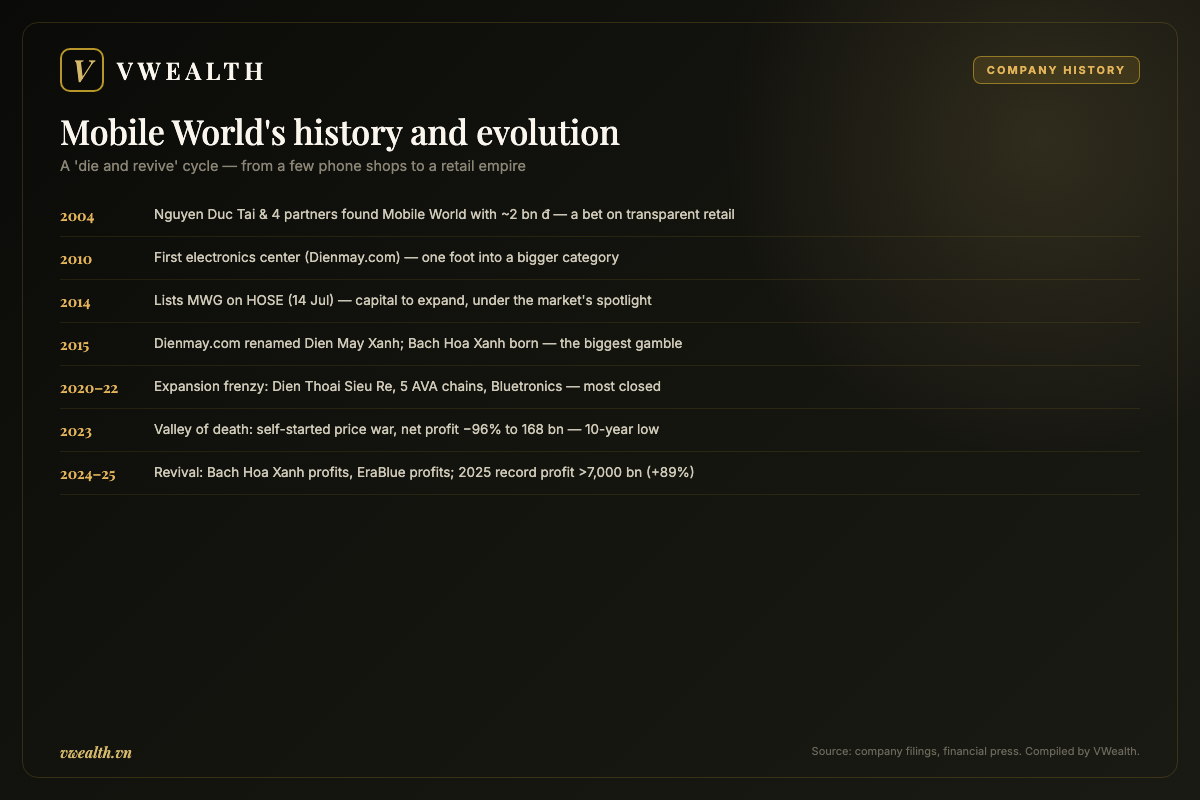 V VWEALTH

COMPANY HISTORY

Mobile World's history and evolution

A 'die and revive' cycle — from a few phone shops to a retail empire

| | |
|---|---|
| 2004 | Nguyen Duc Tai & 4 partners found Mobile World with ~2 bn đ — a bet on transparent retail |
| 2010 | First electronics center (Dienmay.com) — one foot into a bigger category |
| 2014 | Lists MWG on HOSE (14 Jul) — capital to expand, under the market's spotlight |
| 2015 | Dienmay.com renamed Dien May Xanh; Bach Hoa Xanh born — the biggest gamble |
| 2020–22 | Expansion frenzy: Dien Thoai Sieu Re, 5 AVA chains, Bluetronics — most closed |
| 2023 | Valley of death: self-started price war, net profit −96% to 168 bn — 10-year low |
| 2024–25 | Revival: Bach Hoa Xanh profits, EraBlue profits; 2025 record profit >7,000 bn (+89%) |

vwealth.vn

Source: company filings, financial press. Compiled by VWealth.